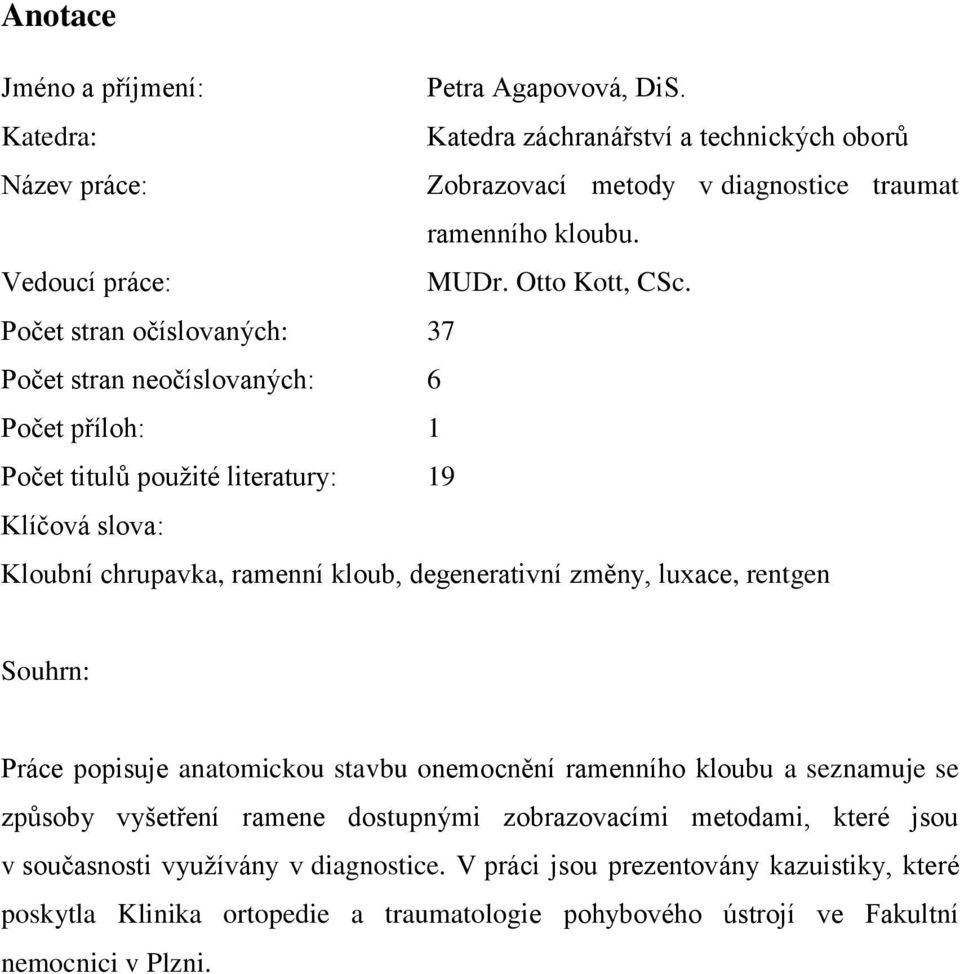 Anotace

Jméno a příjmení: Petra Agapovová, DiS.

Katedra: Katedra záchranářství a technických oborů

Název práce: Zobrazovací metody v diagnostice traumat ramenního kloubu.

Vedoucí práce: MUDr. Otto Kott, CSc.

Počet stran očíslovaných: 37

Počet stran neočíslovaných: 6

Počet příloh: 1

Počet titulů použité literatury: 19

Klíčová slova:

Kloubní chrupavka, ramenní kloub, degenerativní změny, luxace, rentgen

Souhrn:

Práce popisuje anatomickou stavbu onemocnění ramenního kloubu a seznamuje se způsoby vyšetření ramene dostupnými zobrazovacími metodami, které jsou v současnosti využívány v diagnostice. V práci jsou prezentovány kazuistiky, které poskytla Klinika ortopedie a traumatologie pohybového ústrojí ve Fakultní nemocnici v Plzni.